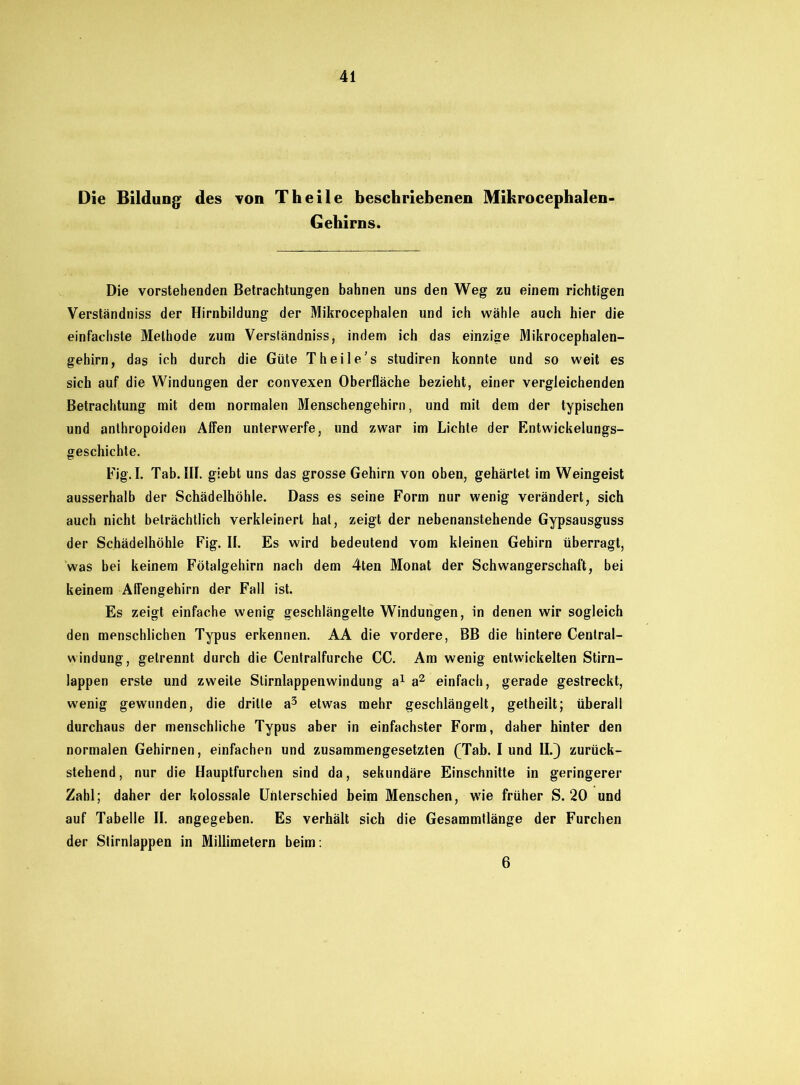 41

Die Bildung des von Theile beschriebenen Mikrocephalen-Gehirns.

Die vorstehenden Betrachtungen bahnen uns den Weg zu einem richtigen Verständniss der Hirnbildung der Mikrocephalen und ich wähle auch hier die einfachste Methode zum Verständniss, indem ich das einzige Mikrocephalengehirn, das ich durch die Güte Theile's studiren konnte und so weit es sich auf die Windungen der convexen Oberfläche bezieht, einer vergleichenden Betrachtung mit dem normalen Menschengehirn, und mit dem der typischen und anthropoiden Affen unterwerfe, und zwar im Lichte der Entwickelungsgeschichte.

Fig. I. Tab. III. giebt uns das grosse Gehirn von oben, gehärtet im Weingeist ausserhalb der Schädelhöhle. Dass es seine Form nur wenig verändert, sich auch nicht beträchtlich verkleinert hat, zeigt der nebenanstehende Gypsausguss der Schädelhöhle Fig. II. Es wird bedeutend vom kleinen Gehirn überragt, was bei keinem Fötalgehirn nach dem 4ten Monat der Schwangerschaft, bei keinem Affengehirn der Fall ist.

Es zeigt einfache wenig geschlängelte Windungen, in denen wir sogleich den menschlichen Typus erkennen. AA die vordere, BB die hintere Centralwindung, getrennt durch die Centralfurche CC. Am wenig entwickelten Stirnlappen erste und zweite Stirnlappenwindung $a^1$ $a^2$ einfach, gerade gestreckt, wenig gewunden, die dritte $a^3$ etwas mehr geschlängelt, getheilt; überall durchaus der menschliche Typus aber in einfachster Form, daher hinter den normalen Gehirnen, einfachen und zusammengesetzten (Tab. I und II.) zurückstehend, nur die Hauptfurchen sind da, sekundäre Einschnitte in geringerer Zahl; daher der kolossale Unterschied beim Menschen, wie früher S. 20 und auf Tabelle II. angegeben. Es verhält sich die Gesammtlänge der Furchen der Stirnlappen in Millimetern beim:

6